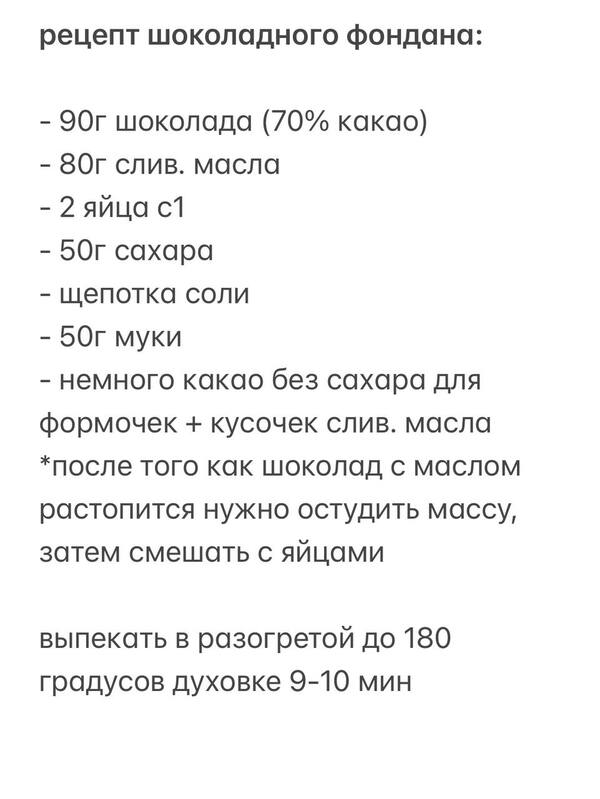 рецепт шоколадного фондана:

- 90г шоколада (70% какао)
- 80г слив. масла
- 2 яйца с1
- 50г сахара
- щепотка соли
- 50г муки
- немного какао без сахара для формочек + кусочек слив. масла
*после того как шоколад с маслом растопится нужно остудить массу, затем смешать с яйцами

выпекать в разогретой до 180 градусов духовке 9-10 мин